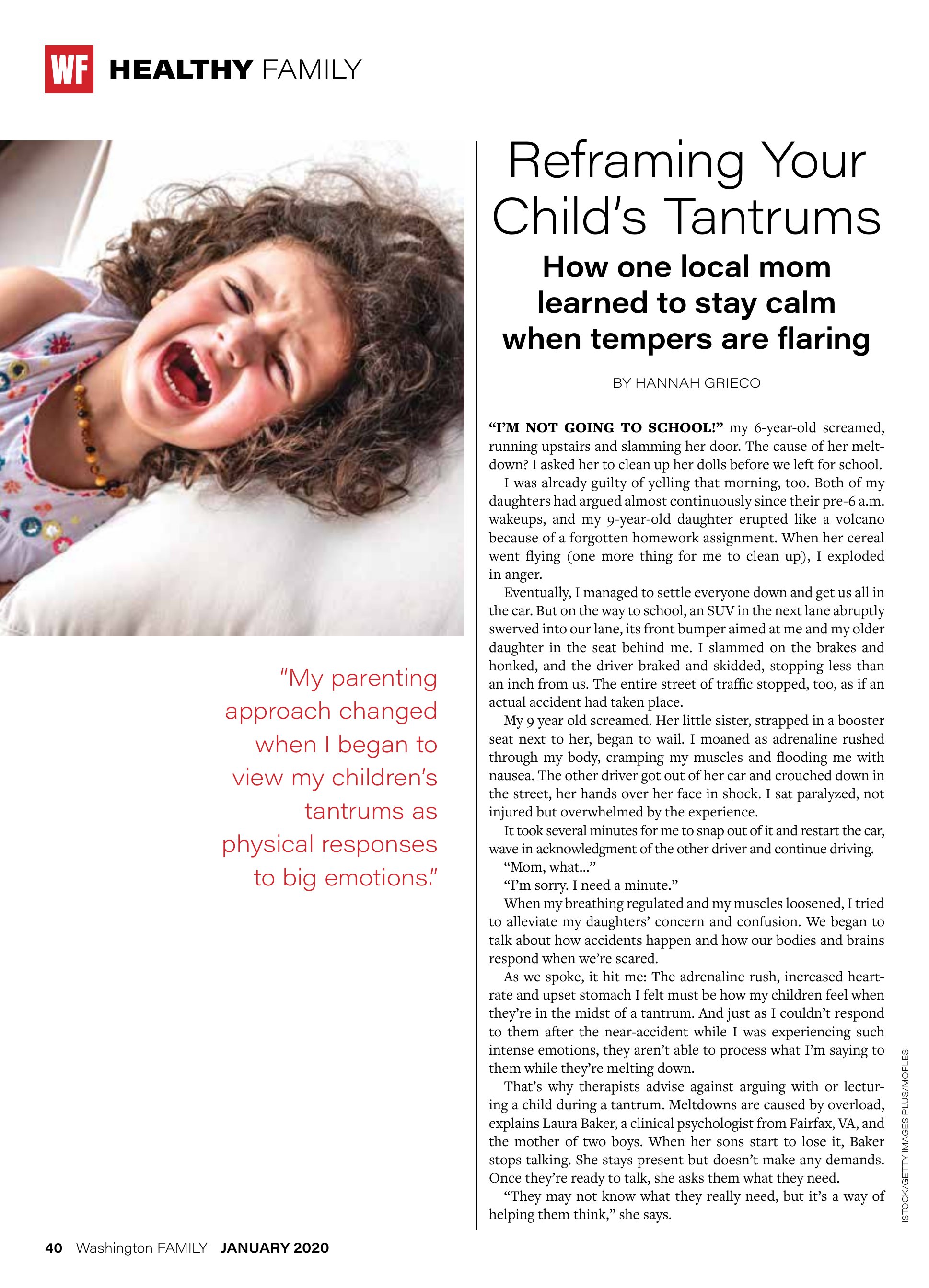 WF HEALTHY FAMILY

"My parenting approach changed when I began to view my children's tantrums as physical responses to big emotions."

Reframing Your Child's Tantrums

How one local mom learned to stay calm when tempers are flaring

BY HANNAH GRIECO

"I'M NOT GOING TO SCHOOL!" my 6-year-old screamed, running upstairs and slamming her door. The cause of her meltdown? I asked her to clean up her dolls before we left for school.

I was already guilty of yelling that morning, too. Both of my daughters had argued almost continuously since their pre-6 a.m. wakeups, and my 9-year-old daughter erupted like a volcano because of a forgotten homework assignment. When her cereal went flying (one more thing for me to clean up), I exploded in anger.

Eventually, I managed to settle everyone down and get us all in the car. But on the way to school, an SUV in the next lane abruptly swerved into our lane, its front bumper aimed at me and my older daughter in the seat behind me. I slammed on the brakes and honked, and the driver braked and skidded, stopping less than an inch from us. The entire street of traffic stopped, too, as if an actual accident had taken place.

My 9 year old screamed. Her little sister, strapped in a booster seat next to her, began to wail. I moaned as adrenaline rushed through my body, cramping my muscles and flooding me with nausea. The other driver got out of her car and crouched down in the street, her hands over her face in shock. I sat paralyzed, not injured but overwhelmed by the experience.

It took several minutes for me to snap out of it and restart the car, wave in acknowledgment of the other driver and continue driving.

"Mom, what..."

"I'm sorry. I need a minute."

When my breathing regulated and my muscles loosened, I tried to alleviate my daughters' concern and confusion. We began to talk about how accidents happen and how our bodies and brains respond when we're scared.

As we spoke, it hit me: The adrenaline rush, increased heartrate and upset stomach I felt must be how my children feel when they're in the midst of a tantrum. And just as I couldn't respond to them after the near-accident while I was experiencing such intense emotions, they aren't able to process what I'm saying to them while they're melting down.

That's why therapists advise against arguing with or lecturing a child during a tantrum. Meltdowns are caused by overload, explains Laura Baker, a clinical psychologist from Fairfax, VA, and the mother of two boys. When her sons start to lose it, Baker stops talking. She stays present but doesn't make any demands. Once they're ready to talk, she asks them what they need.

"They may not know what they really need, but it's a way of helping them think," she says.

ISTOCK/GETTY IMAGES PLUS/MOFLES

40 Washington FAMILY JANUARY 2020